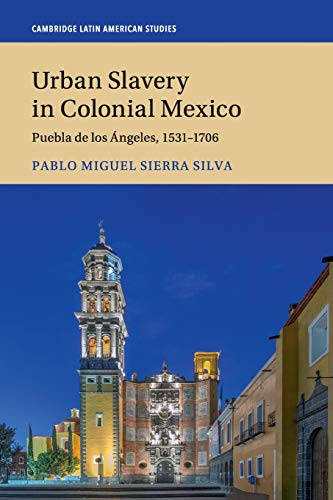 CAMBRIDGE LATIN AMERICAN STUDIES

Urban Slavery in Colonial Mexico

Puebla de los Ángeles, 1531–1706

PABLO MIGUEL SIERRA SILVA